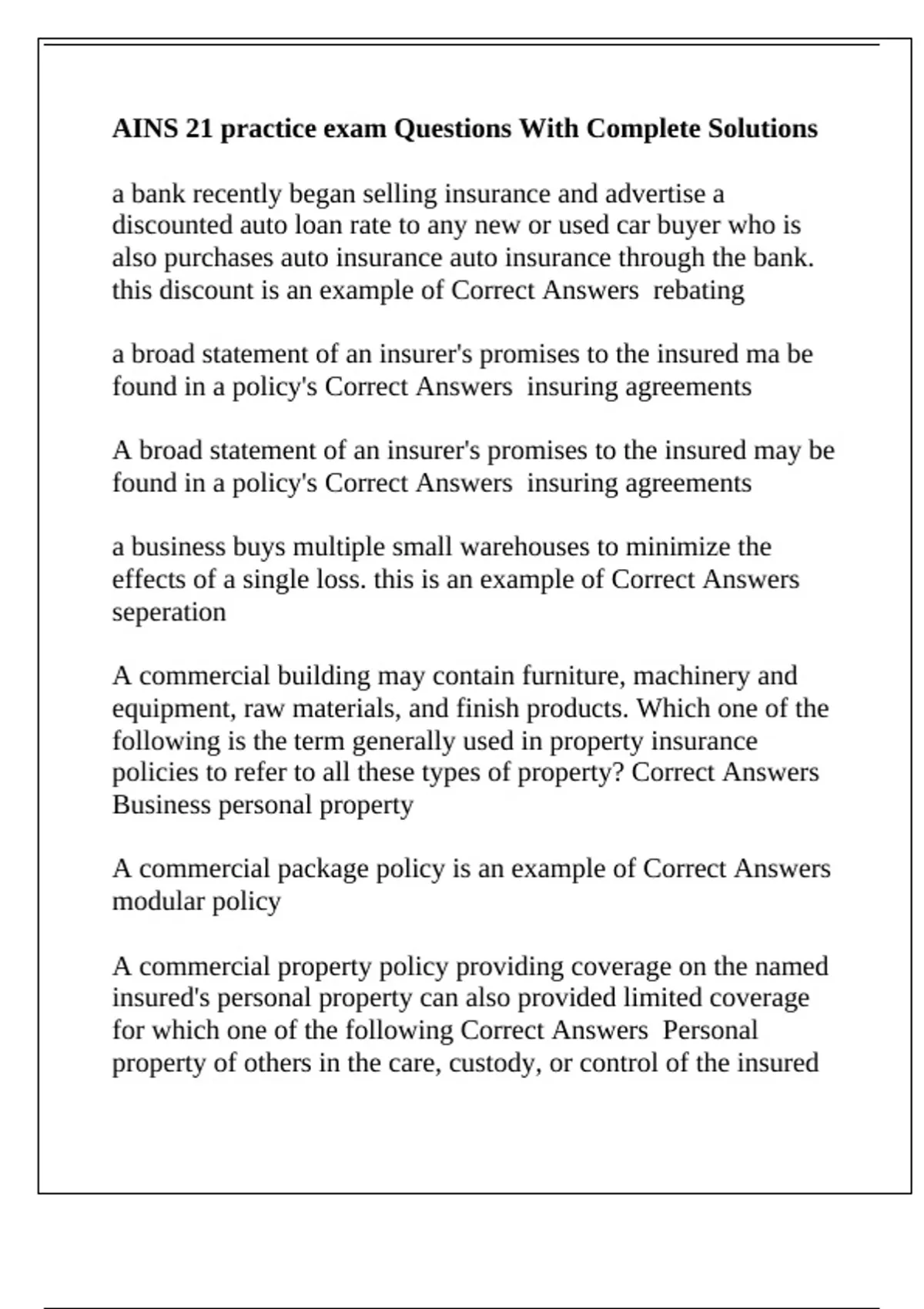 AINS 21 practice exam Questions With Complete Solutions

a bank recently began selling insurance and advertise a discounted auto loan rate to any new or used car buyer who is also purchases auto insurance auto insurance through the bank. this discount is an example of Correct Answers  rebating

a broad statement of an insurer's promises to the insured ma be found in a policy's Correct Answers  insuring agreements

A broad statement of an insurer's promises to the insured may be found in a policy's Correct Answers  insuring agreements

a business buys multiple small warehouses to minimize the effects of a single loss. this is an example of Correct Answers seperation

A commercial building may contain furniture, machinery and equipment, raw materials, and finish products. Which one of the following is the term generally used in property insurance policies to refer to all these types of property? Correct Answers Business personal property

A commercial package policy is an example of Correct Answers modular policy

A commercial property policy providing coverage on the named insured's personal property can also provided limited coverage for which one of the following Correct Answers  Personal property of others in the care, custody, or control of the insured